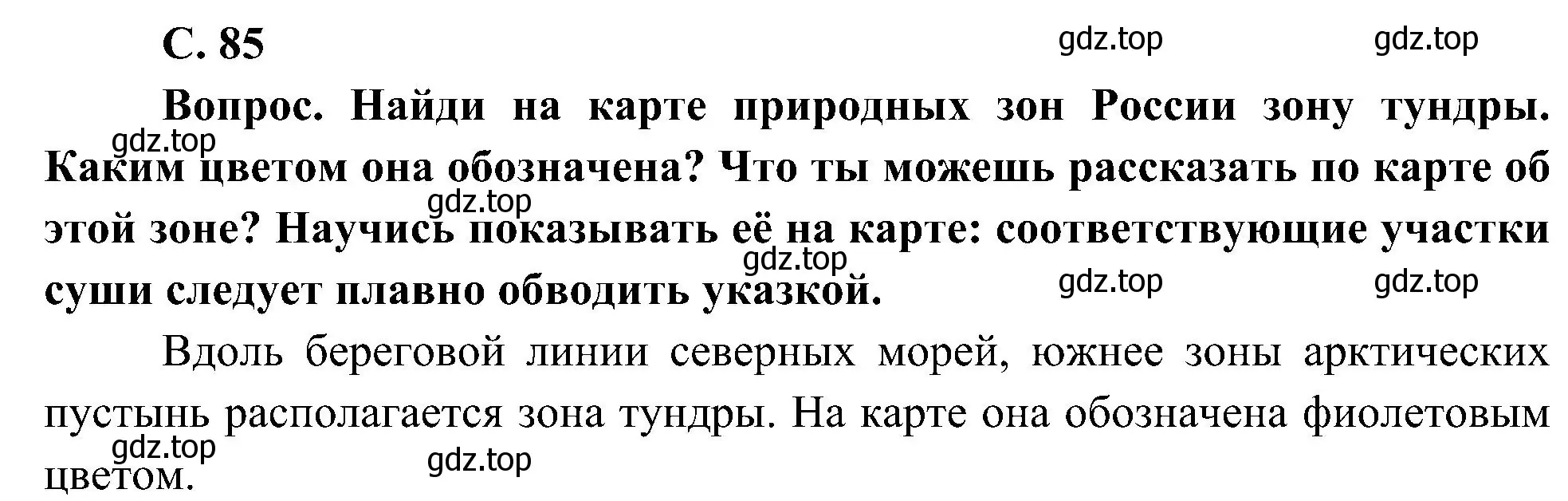 С. 85

gdz.top gdz.top

Вопрос. Найди на карте природных зон России зону тундры. Каким цветом она обозначена? Что ты можешь рассказать по карте об этой зоне? Научись показывать её на карте: соответствующие участки суши следует плавно обводить указкой.

gdz.top gdz.top gdz.top gdz.top gdz.top

Вдоль береговой линии северных морей, южнее зоны арктических пустынь располагается зона тундры. На карте она обозначена фиолетовым цветом.

gdz.top gdz.top